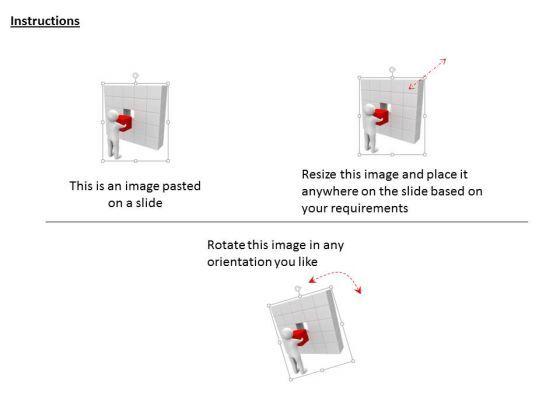 Instructions

This is an image pasted on a slide

Resize this image and place it anywhere on the slide based on your requirements

Rotate this image in any orientation you like